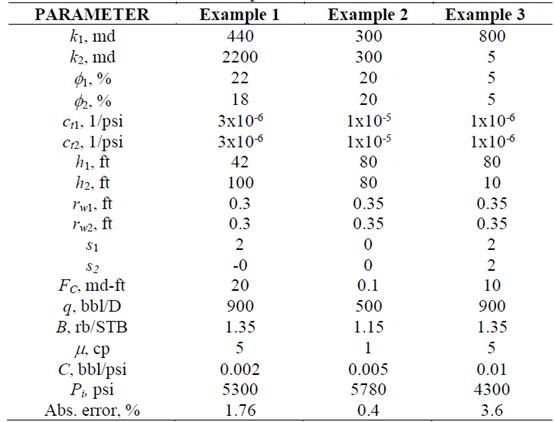 | PARAMETER | Example 1 | Example 2 | Example 3 |
|---|---|---|---|
| $k_1$, md | 440 | 300 | 800 |
| $k_2$, md | 2200 | 300 | 5 |
| $\phi_1$, % | 22 | 20 | 5 |
| $\phi_2$, % | 18 | 20 | 5 |
| $c_{t1}$, 1/psi | $3x10^{-6}$ | $1x10^{-5}$ | $1x10^{-6}$ |
| $c_{t2}$, 1/psi | $3x10^{-6}$ | $1x10^{-5}$ | $1x10^{-6}$ |
| $h_1$, ft | 42 | 80 | 80 |
| $h_2$, ft | 100 | 80 | 10 |
| $r_{w1}$, ft | 0.3 | 0.35 | 0.35 |
| $r_{w2}$, ft | 0.3 | 0.35 | 0.35 |
| $s_1$ | 2 | 0 | 2 |
| $s_2$ | -0 | 0 | 2 |
| $F_C$, md-ft | 20 | 0.1 | 10 |
| $q$, bbl/D | 900 | 500 | 900 |
| $B$, rb/STB | 1.35 | 1.15 | 1.35 |
| $\mu$, cp | 5 | 1 | 5 |
| $C$, bbl/psi | 0.002 | 0.005 | 0.01 |
| $P_i$, psi | 5300 | 5780 | 4300 |
| Abs. error, % | 1.76 | 0.4 | 3.6 |